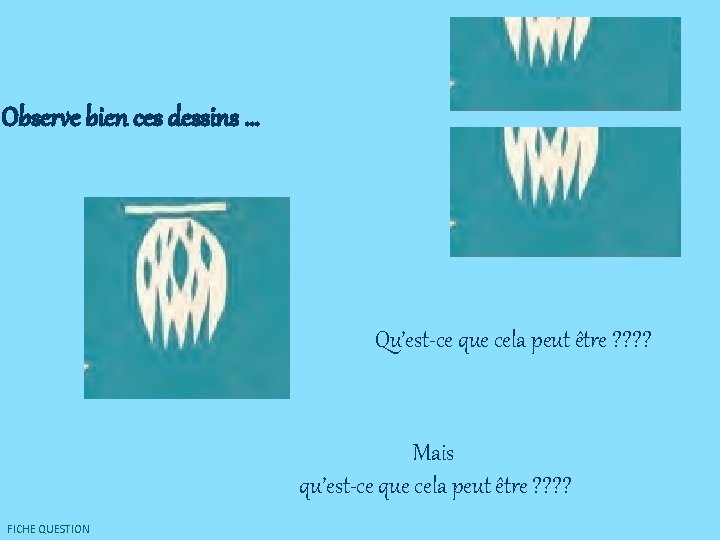 Observe bien ces dessins …

Qu'est-ce que cela peut être ????

Mais
qu'est-ce que cela peut être ????

FICHE QUESTION